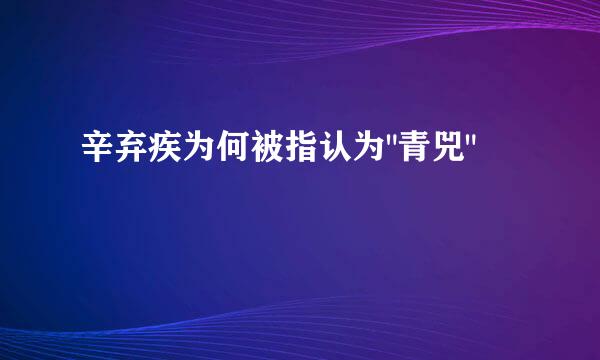 辛弃疾为何被指认为"青兕"